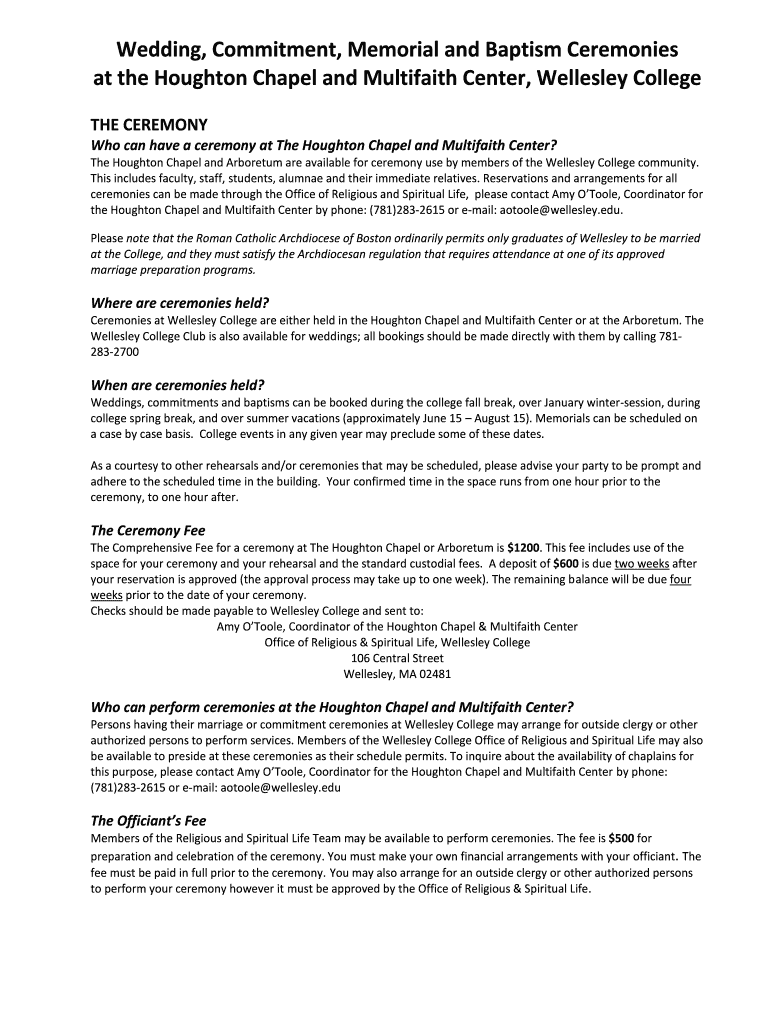 Wedding, Commitment, Memorial and Baptism Ceremonies at the Houghton Chapel and Multifaith Center, Wellesley College

THE CEREMONY

Who can have a ceremony at The Houghton Chapel and Multifaith Center?

The Houghton Chapel and Arboretum are available for ceremony use by members of the Wellesley College community. This includes faculty, staff, students, alumnae and their immediate relatives. Reservations and arrangements for all ceremonies can be made through the Office of Religious and Spiritual Life, please contact Amy O'Toole, Coordinator for the Houghton Chapel and Multifaith Center by phone: (781)283-2615 or e-mail: aotoole@wellesley.edu.

Please note that the Roman Catholic Archdiocese of Boston ordinarily permits only graduates of Wellesley to be married at the College, and they must satisfy the Archdiocesan regulation that requires attendance at one of its approved marriage preparation programs.

Where are ceremonies held?

Ceremonies at Wellesley College are either held in the Houghton Chapel and Multifaith Center or at the Arboretum. The Wellesley College Club is also available for weddings; all bookings should be made directly with them by calling 781-283-2700

When are ceremonies held?

Weddings, commitments and baptisms can be booked during the college fall break, over January winter-session, during college spring break, and over summer vacations (approximately June 15 – August 15). Memorials can be scheduled on a case by case basis. College events in any given year may preclude some of these dates.

As a courtesy to other rehearsals and/or ceremonies that may be scheduled, please advise your party to be prompt and adhere to the scheduled time in the building. Your confirmed time in the space runs from one hour prior to the ceremony, to one hour after.

The Ceremony Fee

The Comprehensive Fee for a ceremony at The Houghton Chapel or Arboretum is $1200. This fee includes use of the space for your ceremony and your rehearsal and the standard custodial fees. A deposit of $600 is due two weeks after your reservation is approved (the approval process may take up to one week). The remaining balance will be due four weeks prior to the date of your ceremony.
Checks should be made payable to Wellesley College and sent to:
Amy O'Toole, Coordinator of the Houghton Chapel & Multifaith Center
Office of Religious & Spiritual Life, Wellesley College
106 Central Street
Wellesley, MA 02481

Who can perform ceremonies at the Houghton Chapel and Multifaith Center?

Persons having their marriage or commitment ceremonies at Wellesley College may arrange for outside clergy or other authorized persons to perform services. Members of the Wellesley College Office of Religious and Spiritual Life may also be available to preside at these ceremonies as their schedule permits. To inquire about the availability of chaplains for this purpose, please contact Amy O'Toole, Coordinator for the Houghton Chapel and Multifaith Center by phone: (781)283-2615 or e-mail: aotoole@wellesley.edu

The Officiant's Fee

Members of the Religious and Spiritual Life Team may be available to perform ceremonies. The fee is $500 for preparation and celebration of the ceremony. You must make your own financial arrangements with your officiant. The fee must be paid in full prior to the ceremony. You may also arrange for an outside clergy or other authorized persons to perform your ceremony however it must be approved by the Office of Religious & Spiritual Life.